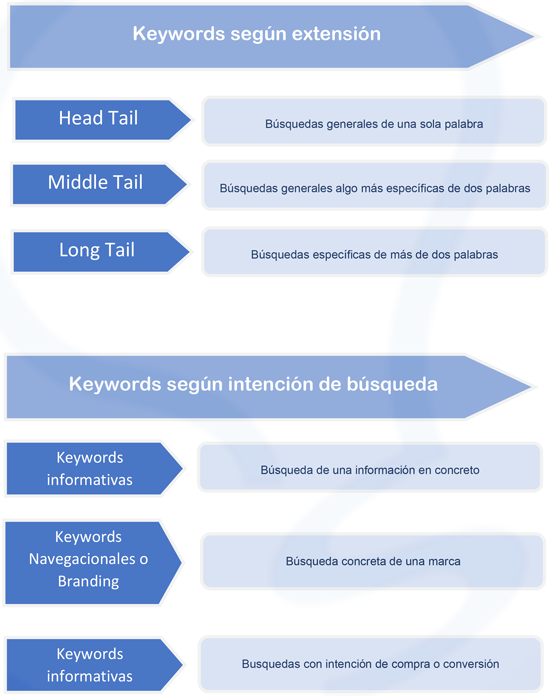 Keywords según extensión

Head Tail

Búsquedas generales de una sola palabra

Middle Tail

Búsquedas generales algo más específicas de dos palabras

Long Tail

Búsquedas específicas de más de dos palabras

Keywords según intención de búsqueda

Keywords informativas

Búsqueda de una información en concreto

Keywords Navegacionales o Branding

Búsqueda concreta de una marca

Keywords informativas

Busquedas con intención de compra o conversión